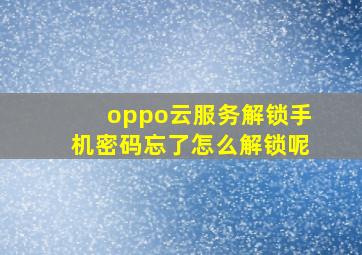 oppo云服务解锁手机密码忘了怎么解锁呢